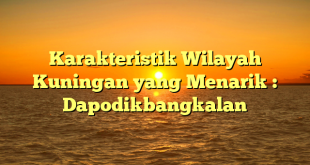 Karakteristik Wilayah Kuningan yang Menarik : Dapodikbangkalan